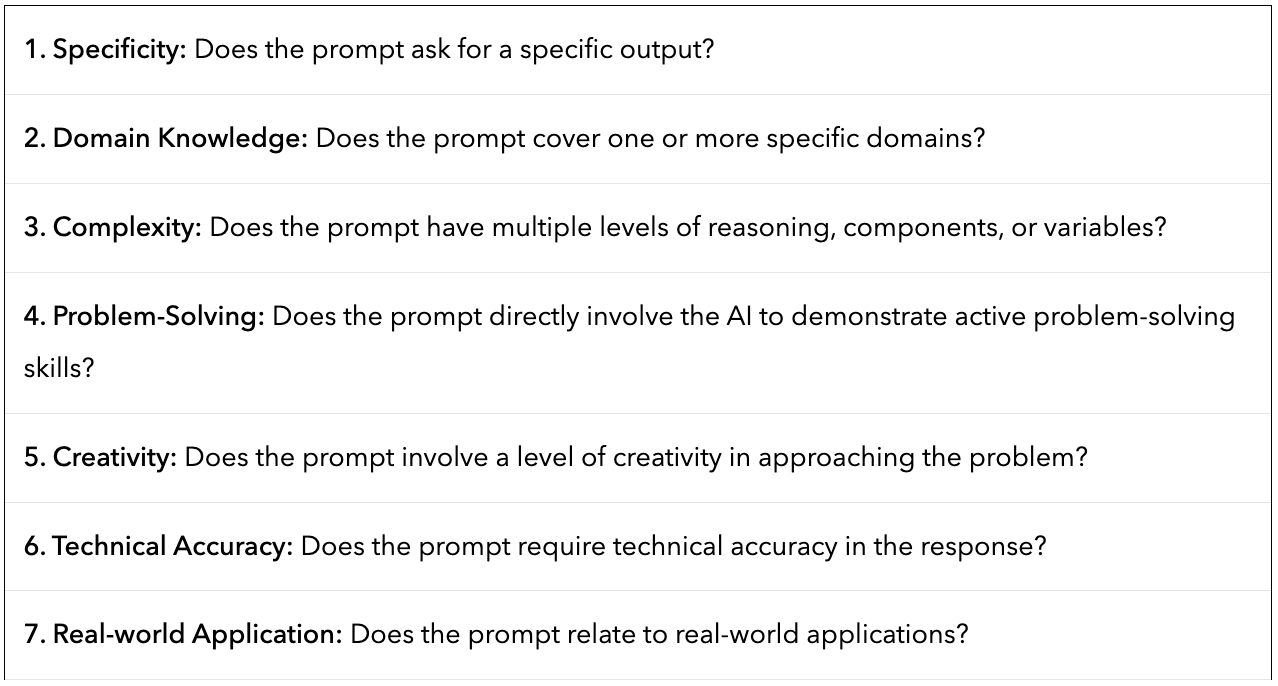 1. Specificity: Does the prompt ask for a specific output?

2. Domain Knowledge: Does the prompt cover one or more specific domains?

3. Complexity: Does the prompt have multiple levels of reasoning, components, or variables?

4. Problem-Solving: Does the prompt directly involve the AI to demonstrate active problem-solving skills?

5. Creativity: Does the prompt involve a level of creativity in approaching the problem?

6. Technical Accuracy: Does the prompt require technical accuracy in the response?

7. Real-world Application: Does the prompt relate to real-world applications?